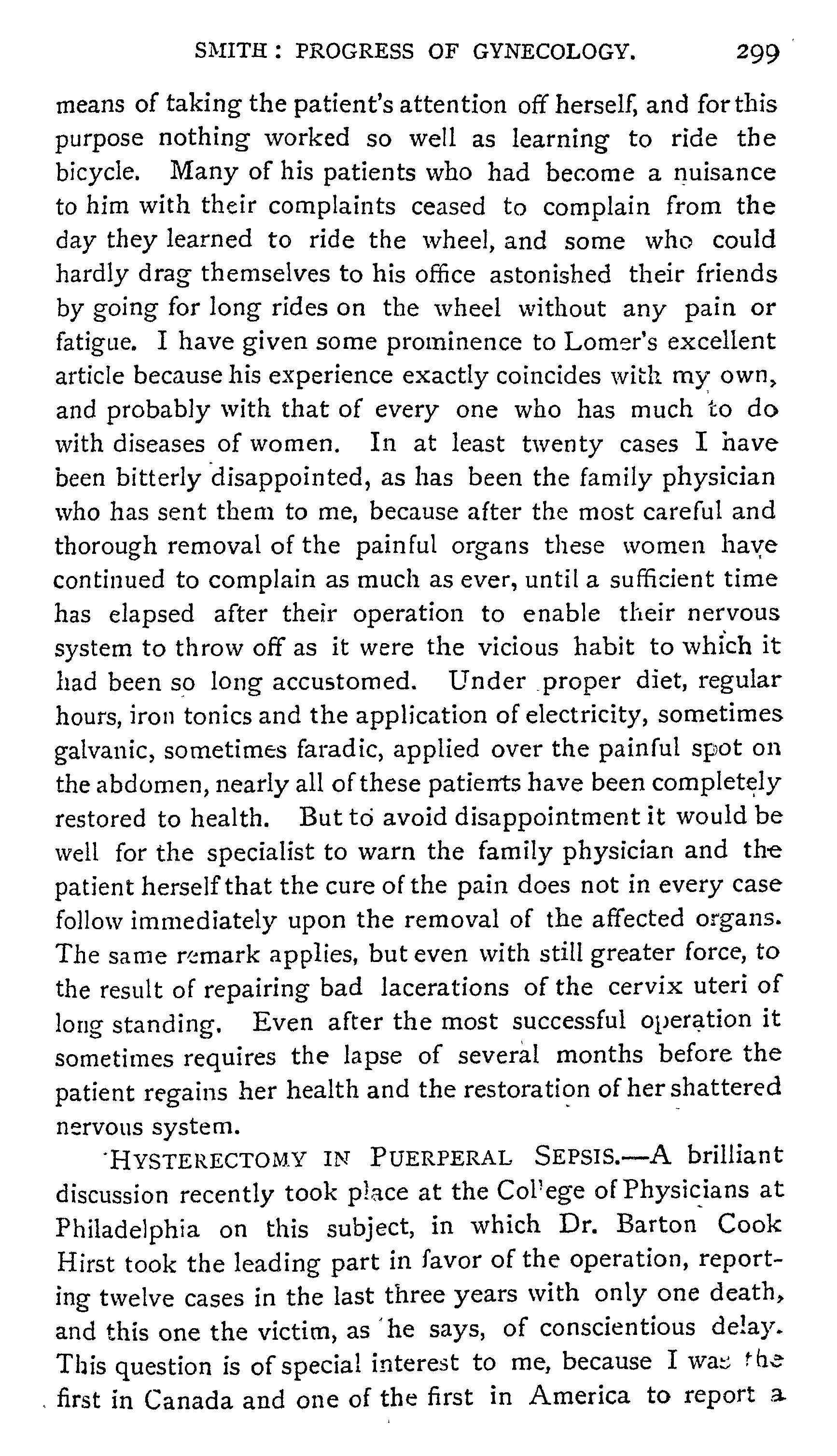 SMITH: PROGRESS OF GYNECOLOGY. 299

means of taking the patient's attention off herself, and for this purpose nothing worked so well as learning to ride the bicycle. Many of his patients who had become a nuisance to him with their complaints ceased to complain from the day they learned to ride the wheel, and some who could hardly drag themselves to his office astonished their friends by going for long rides on the wheel without any pain or fatigue. I have given some prominence to Lomer's excellent article because his experience exactly coincides with my own, and probably with that of every one who has much to do with diseases of women. In at least twenty cases I have been bitterly disappointed, as has been the family physician who has sent them to me, because after the most careful and thorough removal of the painful organs these women have continued to complain as much as ever, until a sufficient time has elapsed after their operation to enable their nervous system to throw off as it were the vicious habit to which it had been so long accustomed. Under proper diet, regular hours, iron tonics and the application of electricity, sometimes galvanic, sometimes faradic, applied over the painful spot on the abdomen, nearly all of these patients have been completely restored to health. But to avoid disappointment it would be well for the specialist to warn the family physician and the patient herself that the cure of the pain does not in every case follow immediately upon the removal of the affected organs. The same remark applies, but even with still greater force, to the result of repairing bad lacerations of the cervix uteri of long standing. Even after the most successful operation it sometimes requires the lapse of several months before the patient regains her health and the restoration of her shattered nervous system.

HYSTERECTOMY IN PUERPERAL SEPSIS.—A brilliant discussion recently took place at the College of Physicians at Philadelphia on this subject, in which Dr. Barton Cook Hirst took the leading part in favor of the operation, reporting twelve cases in the last three years with only one death, and this one the victim, as he says, of conscientious delay. This question is of special interest to me, because I was the first in Canada and one of the first in America to report a